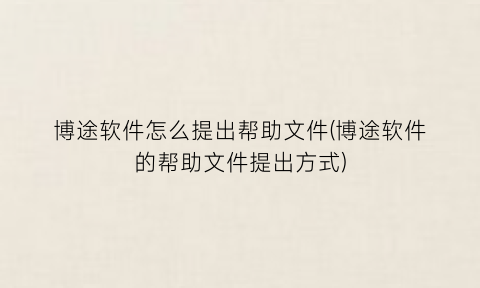 博途软件怎么提出帮助文件(博途软件的帮助文件提出方式)